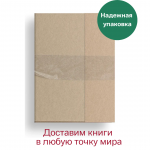 Надежная упаковка

Доставим книги в любую точку мира